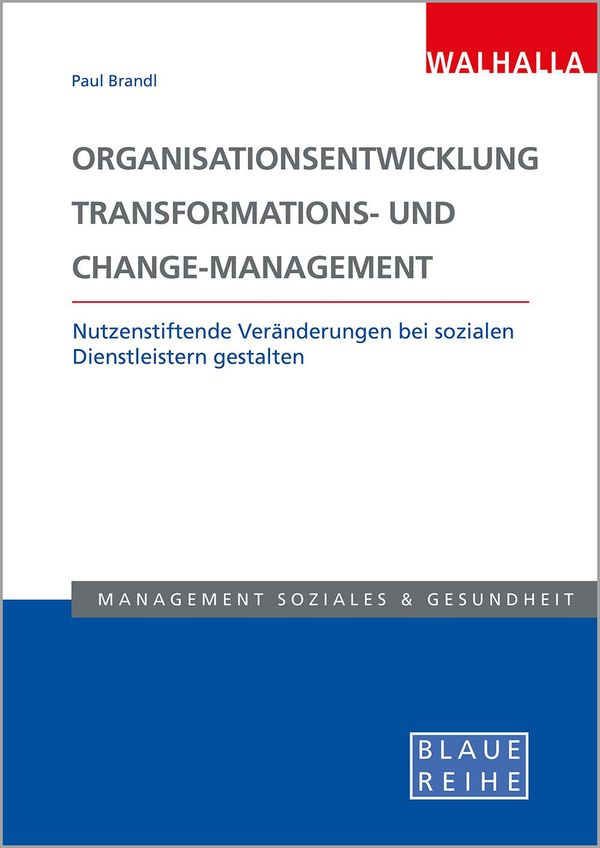 WALHALLA

Paul Brandl

ORGANISATIONSENTWICKLUNG
TRANSFORMATIONS- UND
CHANGE-MANAGEMENT

Nutzenstiftende Veränderungen bei sozialen Dienstleistern gestalten

MANAGEMENT SOZIALES & GESUNDHEIT

BLAUE
REIHE